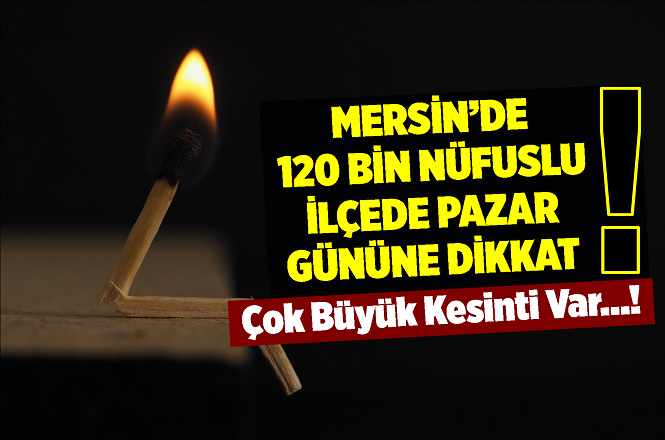 MERSİN'DE 120 BİN NÜFUSLU İLÇEDE PAZAR GÜNÜNE DİKKAT

!

Çok Büyük Kesinti Var...!